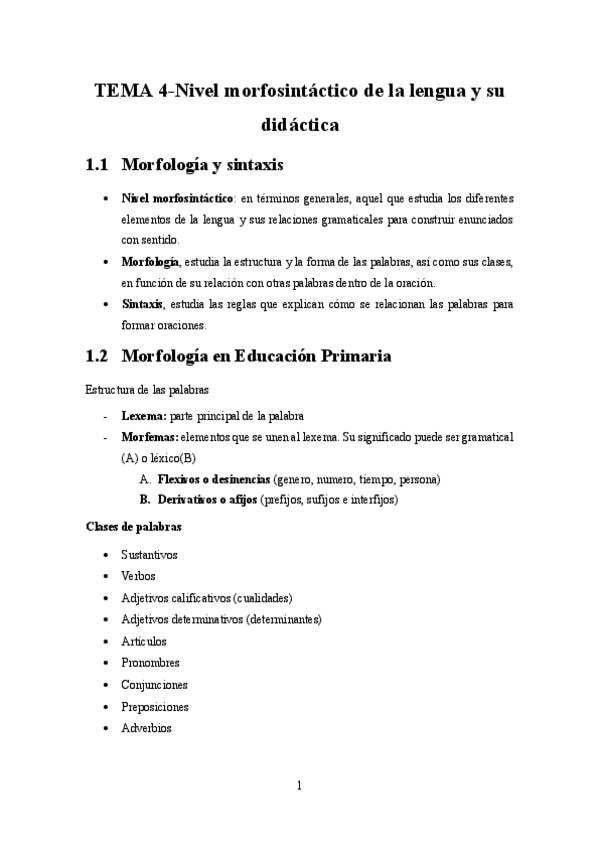 TEMA 4-Nivel morfosintáctico de la lengua y su didáctica

1.1 Morfología y sintaxis

• Nivel morfosintáctico: en términos generales, aquel que estudia los diferentes elementos de la lengua y sus relaciones gramaticales para construir enunciados con sentido.
• Morfología, estudia la estructura y la forma de las palabras, así como sus clases, en función de su relación con otras palabras dentro de la oración.
• Sintaxis, estudia las reglas que explican cómo se relacionan las palabras para formar oraciones.

1.2 Morfología en Educación Primaria

Estructura de las palabras

- Lexema: parte principal de la palabra
- Morfemas: elementos que se unen al lexema. Su significado puede ser gramatical (A) o léxico(B)
A. Flexivos o desinencias (genero, numero, tiempo, persona)
B. Derivativos o afijos (prefijos, sufijos e interfijos)

Clases de palabras

• Sustantivos
• Verbos
• Adjetivos calificativos (cualidades)
• Adjetivos determinativos (determinantes)
• Artículos
• Pronombres
• Conjunciones
• Preposiciones
• Adverbios

1